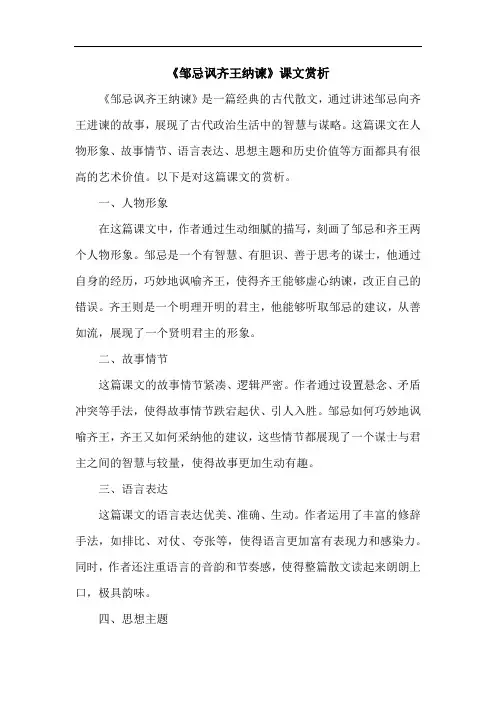 《邹忌讽齐王纳谏》课文赏析

《邹忌讽齐王纳谏》是一篇经典的古代散文，通过讲述邹忌向齐王进谏的故事，展现了古代政治生活中的智慧与谋略。这篇课文在人物形象、故事情节、语言表达、思想主题和历史价值等方面都具有很高的艺术价值。以下是对这篇课文的赏析。

一、人物形象

在这篇课文中，作者通过生动细腻的描写，刻画了邹忌和齐王两个人物形象。邹忌是一个有智慧、有胆识、善于思考的谋士，他通过自身的经历，巧妙地讽喻齐王，使得齐王能够虚心纳谏，改正自己的错误。齐王则是一个明理开明的君主，他能够听取邹忌的建议，从善如流，展现了一个贤明君主的形象。

二、故事情节

这篇课文的故事情节紧凑、逻辑严密。作者通过设置悬念、矛盾冲突等手法，使得故事情节跌宕起伏、引人入胜。邹忌如何巧妙地讽喻齐王，齐王又如何采纳他的建议，这些情节都展现了一个谋士与君主之间的智慧与较量，使得故事更加生动有趣。

三、语言表达

这篇课文的语言表达优美、准确、生动。作者运用了丰富的修辞手法，如排比、对仗、夸张等，使得语言更加富有表现力和感染力。同时，作者还注重语言的音韵和节奏感，使得整篇散文读起来朗朗上口，极具韵味。

四、思想主题